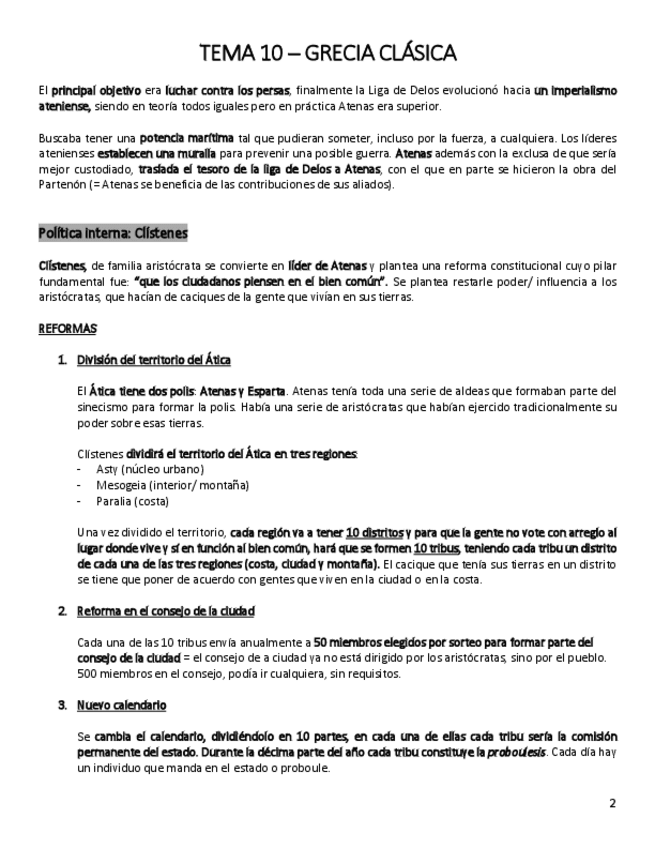 TEMA 10 – GRECIA CLÁSICA

El principal objetivo era luchar contra los persas, finalmente la Liga de Delos evolucionó hacia un imperialismo ateniense, siendo en teoría todos iguales pero en práctica Atenas era superior.

Buscaba tener una potencia marítima tal que pudieran someter, incluso por la fuerza, a cualquiera. Los líderes atenienses establecen una muralla para prevenir una posible guerra. Atenas además con la exclusa de que sería mejor custodiado, traslada el tesoro de la liga de Delos a Atenas, con el que en parte se hicieron la obra del Partenón (= Atenas se beneficia de las contribuciones de sus aliados).

Política interna: Clístenes

Clístenes, de familia aristócrata se convierte en líder de Atenas y plantea una reforma constitucional cuyo pilar fundamental fue: "que los ciudadanos piensen en el bien común". Se plantea restarle poder/ influencia a los aristócratas, que hacían de caciques de la gente que vivían en sus tierras.

REFORMAS

1. División del territorio del Ática

El Ática tiene dos polis: Atenas y Esparta. Atenas tenía toda una serie de aldeas que formaban parte del sinecismo para formar la polis. Había una serie de aristócratas que habían ejercido tradicionalmente su poder sobre esas tierras.

Clístenes dividirá el territorio del Ática en tres regiones:
- Asty (núcleo urbano)
- Mesogeia (interior/ montaña)
- Paralia (costa)

Una vez dividido el territorio, cada región va a tener 10 distritos y para que la gente no vote con arreglo al lugar donde vive y sí en función al bien común, hará que se formen 10 tribus, teniendo cada tribu un distrito de cada una de las tres regiones (costa, ciudad y montaña). El cacique que tenía sus tierras en un distrito se tiene que poner de acuerdo con gentes que viven en la ciudad o en la costa.

2. Reforma en el consejo de la ciudad

Cada una de las 10 tribus envía anualmente a 50 miembros elegidos por sorteo para formar parte del consejo de la ciudad = el consejo de a ciudad ya no está dirigido por los aristócratas, sino por el pueblo. 500 miembros en el consejo, podía ir cualquiera, sin requisitos.

3. Nuevo calendario

Se cambia el calendario, dividiéndolo en 10 partes, en cada una de ellas cada tribu sería la comisión permanente del estado. Durante la décima parte del año cada tribu constituye la proboulesis. Cada día hay un individuo que manda en el estado o proboule.

2